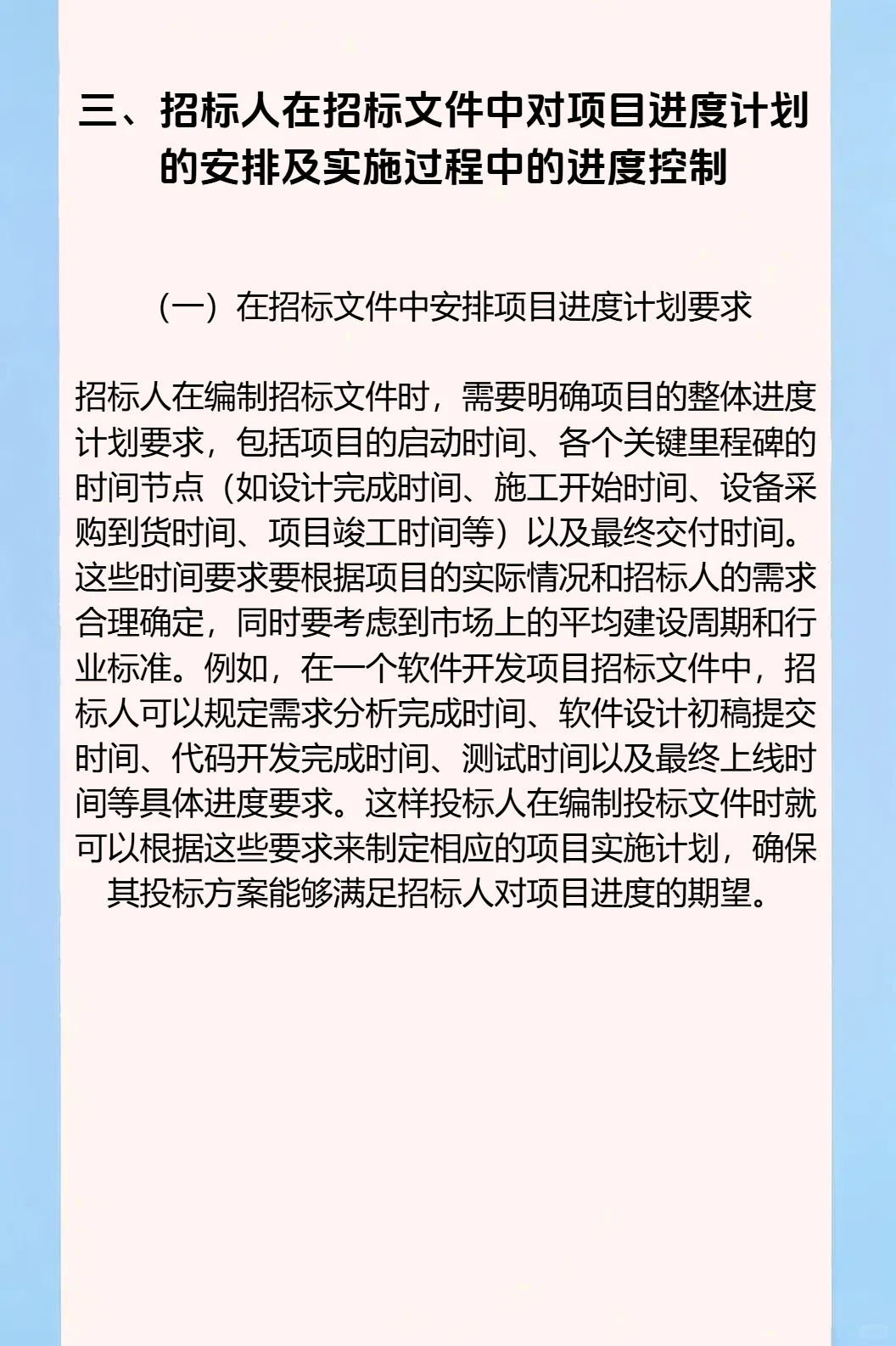 三、招标人在招标文件中对项目进度计划的安排及实施过程中的进度控制

（一）在招标文件中安排项目进度计划要求

招标人在编制招标文件时，需要明确项目的整体进度计划要求，包括项目的启动时间、各个关键里程碑的时间节点（如设计完成时间、施工开始时间、设备采购到货时间、项目竣工时间等）以及最终交付时间。这些时间要求要根据项目的实际情况和招标人的需求合理确定，同时要考虑到市场上的平均建设周期和行业标准。例如，在一个软件开发项目招标文件中，招标人可以规定需求分析完成时间、软件设计初稿提交时间、代码开发完成时间、测试时间以及最终上线时间等具体进度要求。这样投标人在编制投标文件时就可以根据这些要求来制定相应的项目实施计划，确保其投标方案能够满足招标人对项目进度的期望。